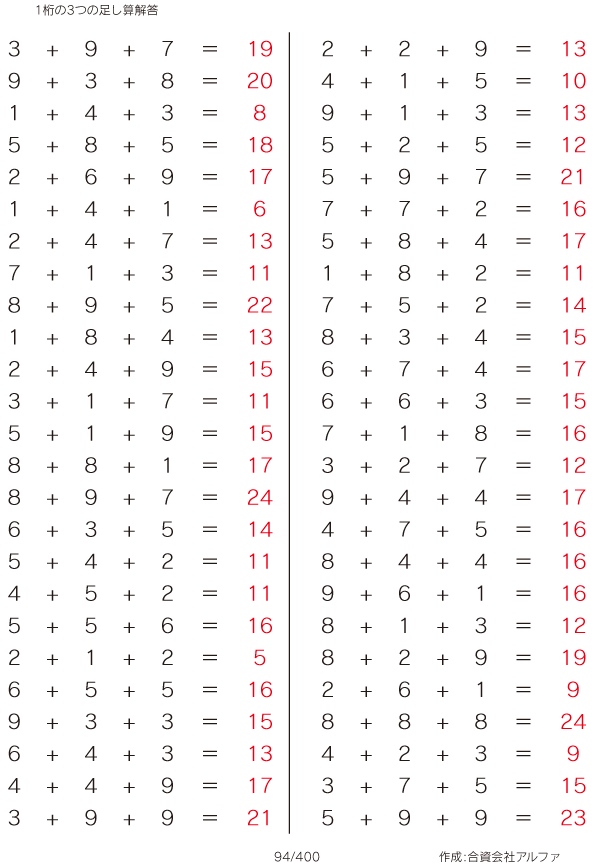 1桁の3つの足し算解答

$3 + 9 + 7 = 19$
$9 + 3 + 8 = 20$
$1 + 4 + 3 = 8$
$5 + 8 + 5 = 18$
$2 + 6 + 9 = 17$
$1 + 4 + 1 = 6$
$2 + 4 + 7 = 13$
$7 + 1 + 3 = 11$
$8 + 9 + 5 = 22$
$1 + 8 + 4 = 13$
$2 + 4 + 9 = 15$
$3 + 1 + 7 = 11$
$5 + 1 + 9 = 15$
$8 + 8 + 1 = 17$
$8 + 9 + 7 = 24$
$6 + 3 + 5 = 14$
$5 + 4 + 2 = 11$
$4 + 5 + 2 = 11$
$5 + 5 + 6 = 16$
$2 + 1 + 2 = 5$
$6 + 5 + 5 = 16$
$9 + 3 + 3 = 15$
$6 + 4 + 3 = 13$
$4 + 4 + 9 = 17$
$3 + 9 + 9 = 21$

$2 + 2 + 9 = 13$
$4 + 1 + 5 = 10$
$9 + 1 + 3 = 13$
$5 + 2 + 5 = 12$
$5 + 9 + 7 = 21$
$7 + 7 + 2 = 16$
$5 + 8 + 4 = 17$
$1 + 8 + 2 = 11$
$7 + 5 + 2 = 14$
$8 + 3 + 4 = 15$
$6 + 7 + 4 = 17$
$6 + 6 + 3 = 15$
$7 + 1 + 8 = 16$
$3 + 2 + 7 = 12$
$9 + 4 + 4 = 17$
$4 + 7 + 5 = 16$
$8 + 4 + 4 = 16$
$9 + 6 + 1 = 16$
$8 + 1 + 3 = 12$
$8 + 2 + 9 = 19$
$2 + 6 + 1 = 9$
$8 + 8 + 8 = 24$
$4 + 2 + 3 = 9$
$3 + 7 + 5 = 15$
$5 + 9 + 9 = 23$

94/400

作成:合資会社アルファ